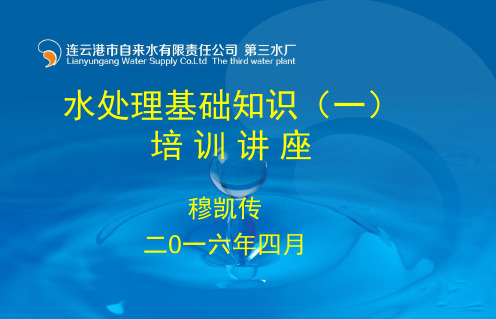 连云港市自来水有限责任公司 第三水厂
Lianyungang Water Supply Co.Ltd The third water plant

水处理基础知识（一）
培 训 讲 座

穆凯传
二0一六年四月